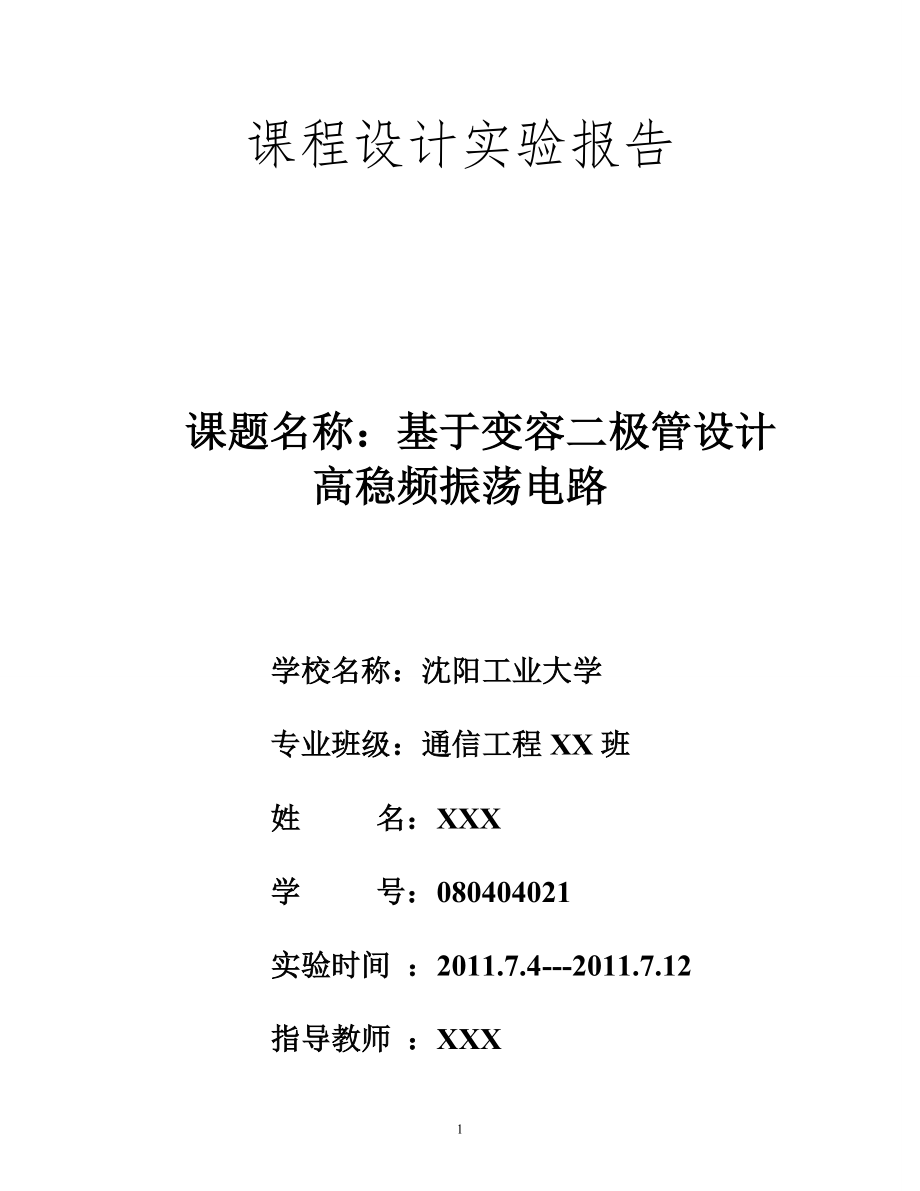 课程设计实验报告

课题名称：基于变容二极管设计高稳频振荡电路

学校名称：沈阳工业大学

专业班级：通信工程 XX 班

姓　　名：XXX

学　　号：080404021

实验时间 ：2011.7.4---2011.7.12

指导教师 ：XXX

1